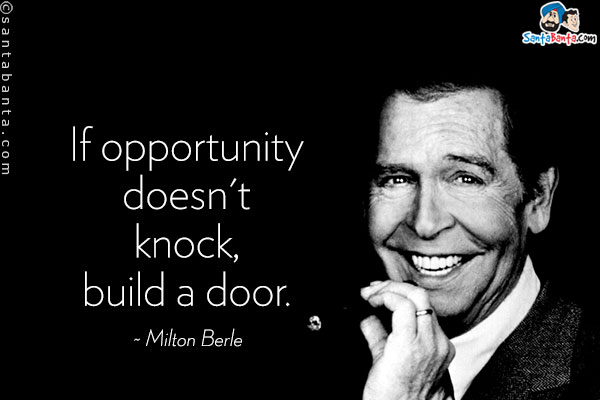 ©santabanta.com

SantaBanta.com

If opportunity doesn't knock, build a door.

~ Milton Berle